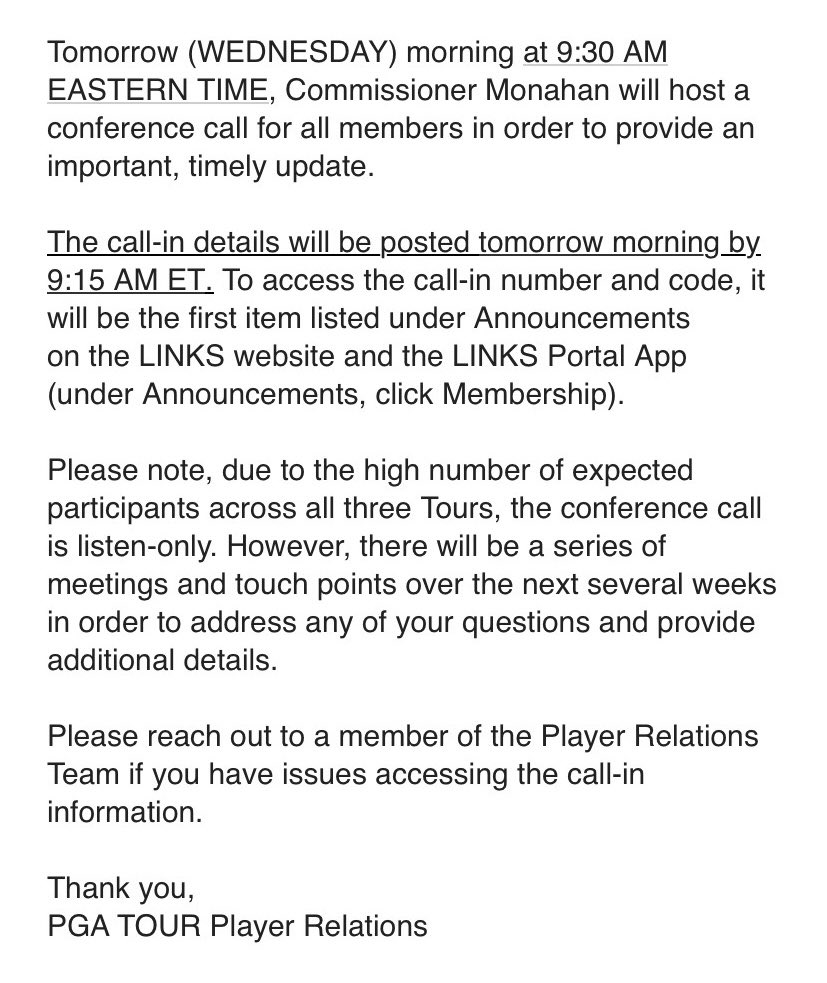 Tomorrow (WEDNESDAY) morning at 9:30 AM EASTERN TIME, Commissioner Monahan will host a conference call for all members in order to provide an important, timely update.

The call-in details will be posted tomorrow morning by 9:15 AM ET. To access the call-in number and code, it will be the first item listed under Announcements on the LINKS website and the LINKS Portal App (under Announcements, click Membership).

Please note, due to the high number of expected participants across all three Tours, the conference call is listen-only. However, there will be a series of meetings and touch points over the next several weeks in order to address any of your questions and provide additional details.

Please reach out to a member of the Player Relations Team if you have issues accessing the call-in information.

Thank you,
PGA TOUR Player Relations